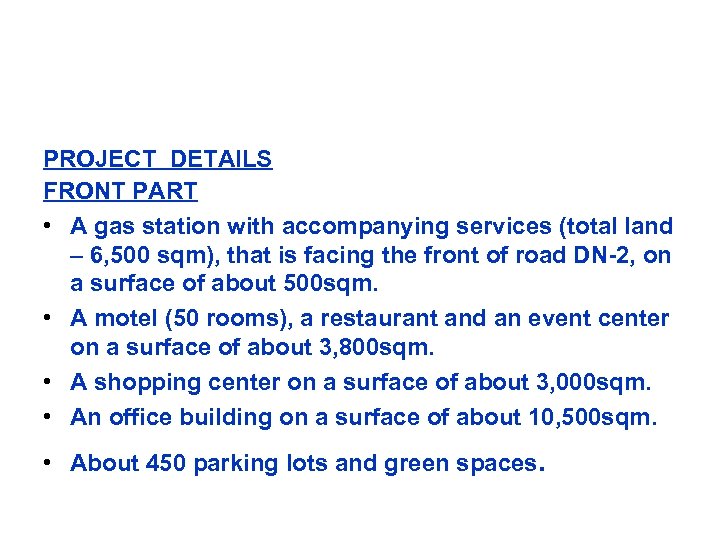 PROJECT DETAILS
FRONT PART

• A gas station with accompanying services (total land – 6,500 sqm), that is facing the front of road DN-2, on a surface of about 500sqm.
• A motel (50 rooms), a restaurant and an event center on a surface of about 3,800sqm.
• A shopping center on a surface of about 3,000sqm.
• An office building on a surface of about 10,500sqm.
• About 450 parking lots and green spaces.